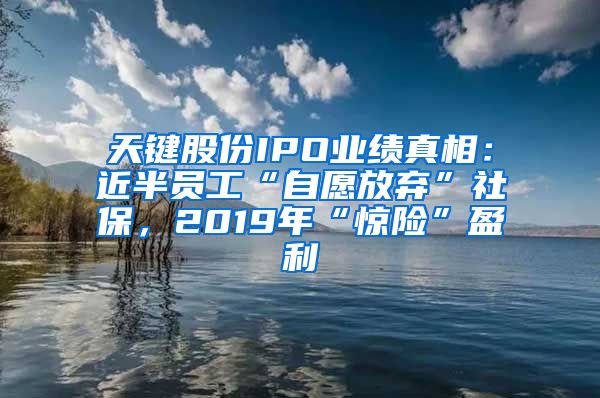 天键股份IPO业绩真相：近半员工“自愿放弃”社保，2019年“惊险”盈利